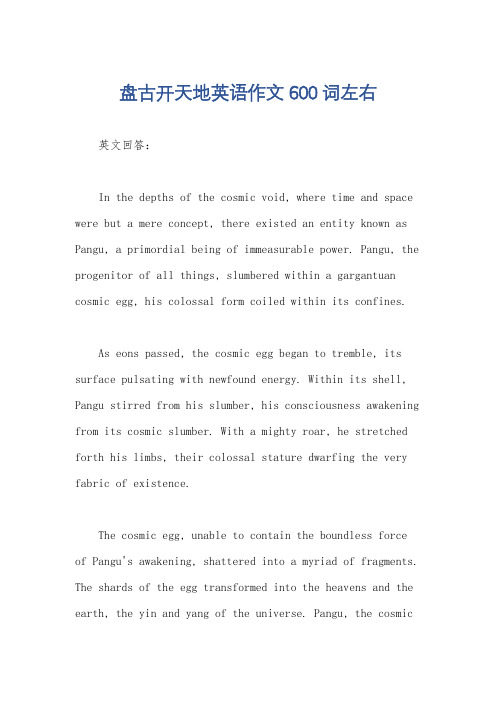 盘古开天地英语作文600词左右

英文回答：

In the depths of the cosmic void, where time and space were but a mere concept, there existed an entity known as Pangu, a primordial being of immeasurable power. Pangu, the progenitor of all things, slumbered within a gargantuan cosmic egg, his colossal form coiled within its confines.

As eons passed, the cosmic egg began to tremble, its surface pulsating with newfound energy. Within its shell, Pangu stirred from his slumber, his consciousness awakening from its cosmic slumber. With a mighty roar, he stretched forth his limbs, their colossal stature dwarfing the very fabric of existence.

The cosmic egg, unable to contain the boundless force of Pangu's awakening, shattered into a myriad of fragments. The shards of the egg transformed into the heavens and the earth, the yin and yang of the universe. Pangu, the cosmic